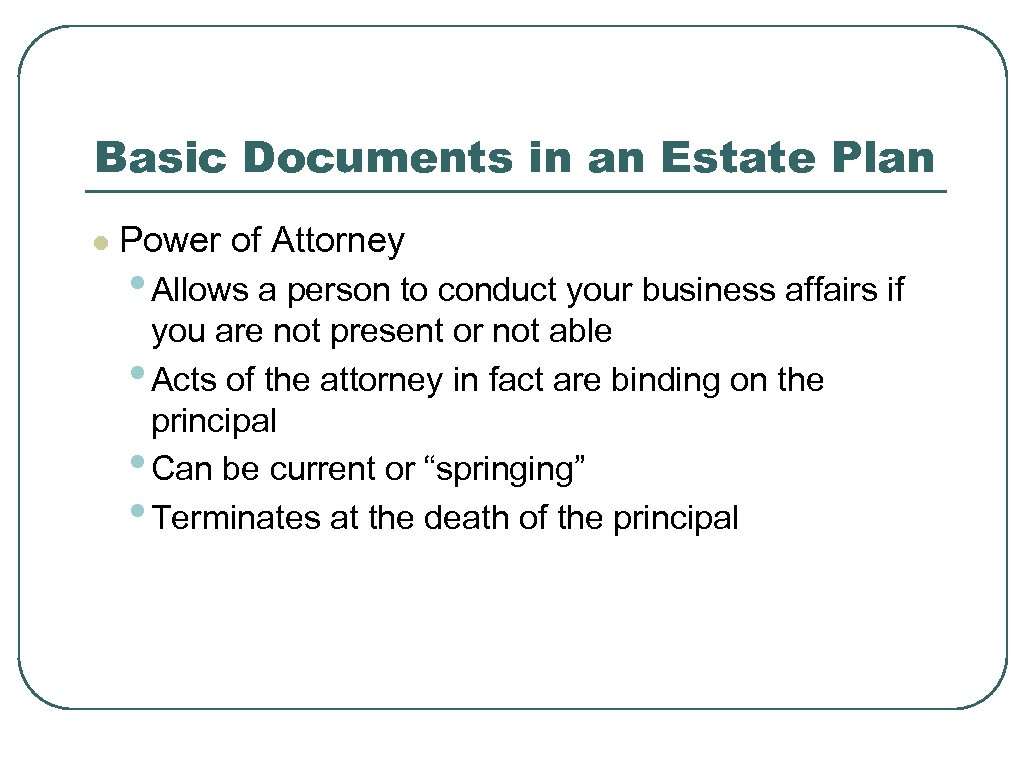 Basic Documents in an Estate Plan

• Power of Attorney

• Allows a person to conduct your business affairs if you are not present or not able
• Acts of the attorney in fact are binding on the principal
• Can be current or "springing"
• Terminates at the death of the principal